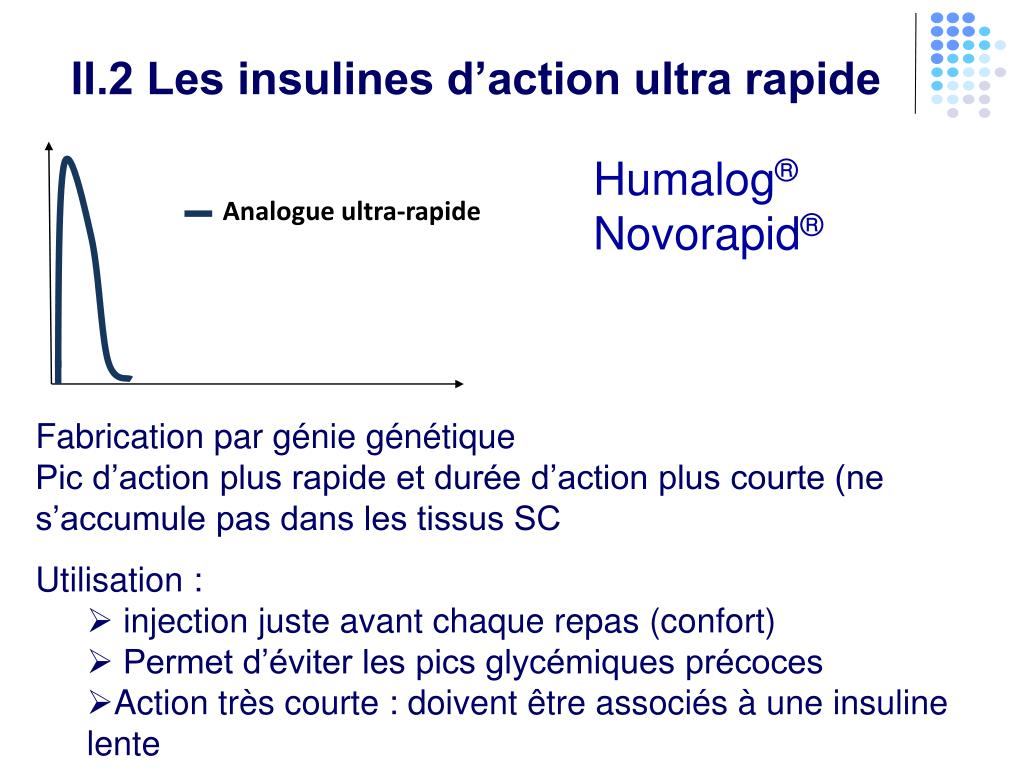 II.2 Les insulines d’action ultra rapide

Analogue ultra-rapide

Humalog®
Novorapid®

Fabrication par génie génétique
Pic d’action plus rapide et durée d’action plus courte (ne s’accumule pas dans les tissus SC

Utilisation :
➢ injection juste avant chaque repas (confort)
➢ Permet d’éviter les pics glycémiques précoces
➢Action très courte : doivent être associés à une insuline lente